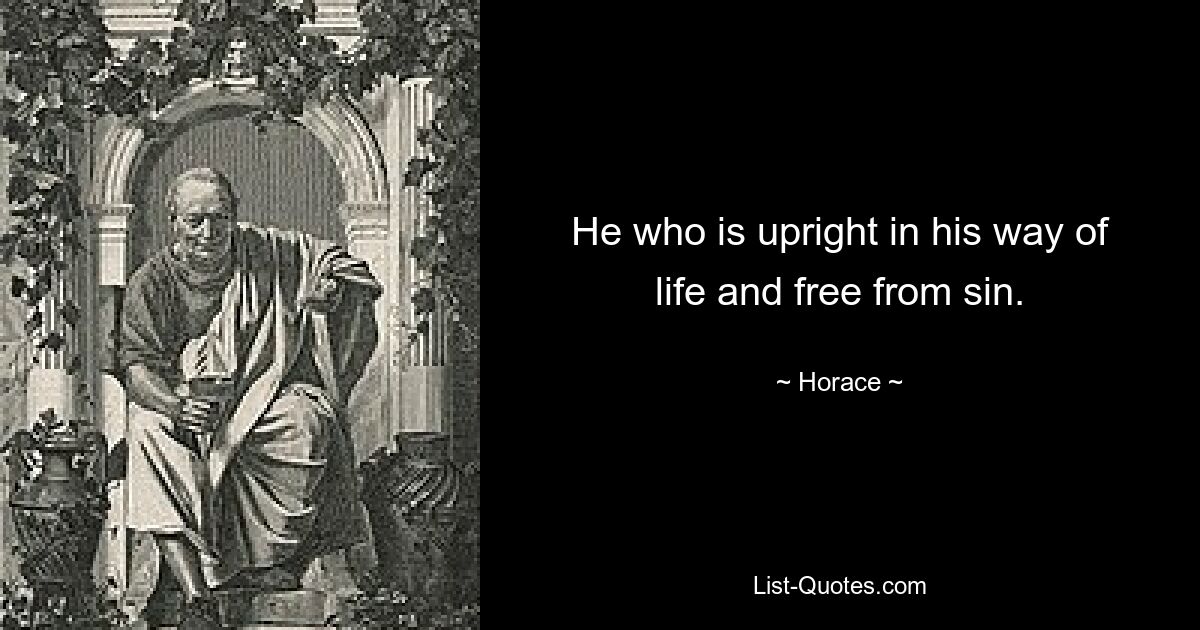 He who is upright in his way of life and free from sin.

~ Horace ~

List-Quotes.com